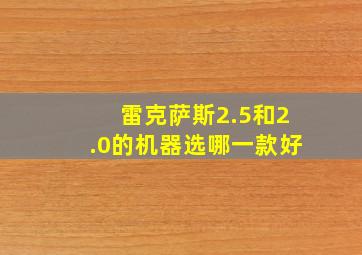 雷克萨斯2.5和2.0的机器选哪一款好